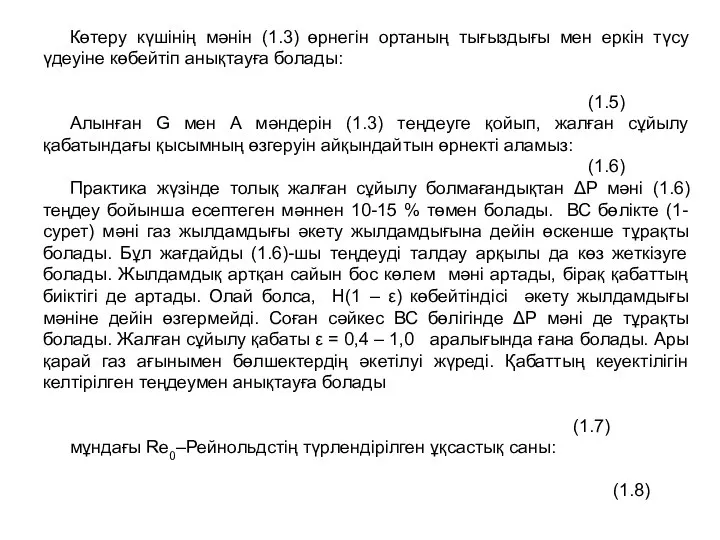 Көтеру күшінің мәнін (1.3) өрнегін ортаның тығыздығы мен еркін түсу үдеуіне көбейтіп анықтауға болады:

(1.5)

Алынған G мен A мәндерін (1.3) теңдеуге қойып, жалған сұйылу қабатындағы қысымның өзгеруін айқындайтын өрнекті аламыз:

(1.6)

Практика жүзінде толық жалған сұйылу болмағандықтан ΔP мәні (1.6) теңдеу бойынша есептеген мәннен 10-15 % төмен болады. BC бөлікте (1-сурет) мәні газ жылдамдығы әкету жылдамдығына дейін өскенше тұрақты болады. Бұл жағдайды (1.6)-шы теңдеуді талдау арқылы да көз жеткізуге болады. Жылдамдық артқан сайын бос көлем мәні артады, бірақ қабаттың биіктігі де артады. Олай болса, H(1 – ε) көбейтіндісі әкету жылдамдығы мәніне дейін өзгермейді. Соған сәйкес BC бөлігінде ΔP мәні де тұрақты болады. Жалған сұйылу қабаты ε = 0,4 – 1,0 аралығында ғана болады. Ары қарай газ ағынымен бөлшектердің әкетілуі жүреді. Қабаттың кеуектілігін келтірілген теңдеумен анықтауға болады

(1.7)

мұндағы $Re_0$–Рейнольдстің түрлендірілген ұқсастық саны:

(1.8)